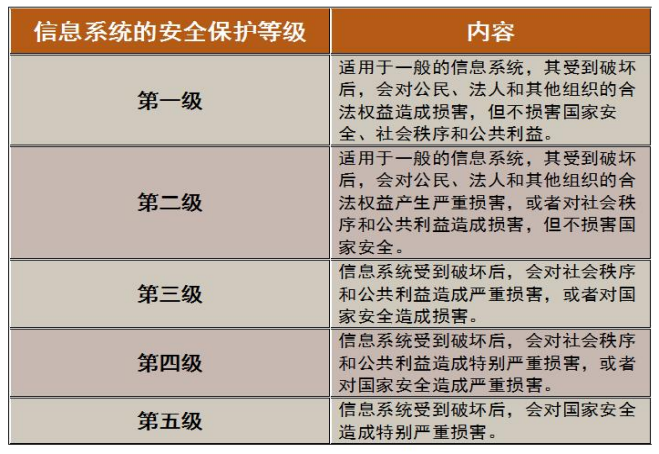 | 信息系统的安全保护等级 | 内容 |
|---|---|
| 第一级 | 适用于一般的信息系统，其受到破坏后，会对公民、法人和其他组织的合法权益造成损害，但不损害国家安全、社会秩序和公共利益。 |
| 第二级 | 适用于一般的信息系统，其受到破坏后，会对公民、法人和其他组织的合法权益产生严重损害，或者对社会秩序和公共利益造成损害，但不损害国家安全。 |
| 第三级 | 信息系统受到破坏后，会对社会秩序和公共利益造成严重损害，或者对国家安全造成损害。 |
| 第四级 | 信息系统受到破坏后，会对社会秩序和公共利益造成特别严重损害，或者对国家安全造成严重损害。 |
| 第五级 | 信息系统受到破坏后，会对国家安全造成特别严重损害。 |